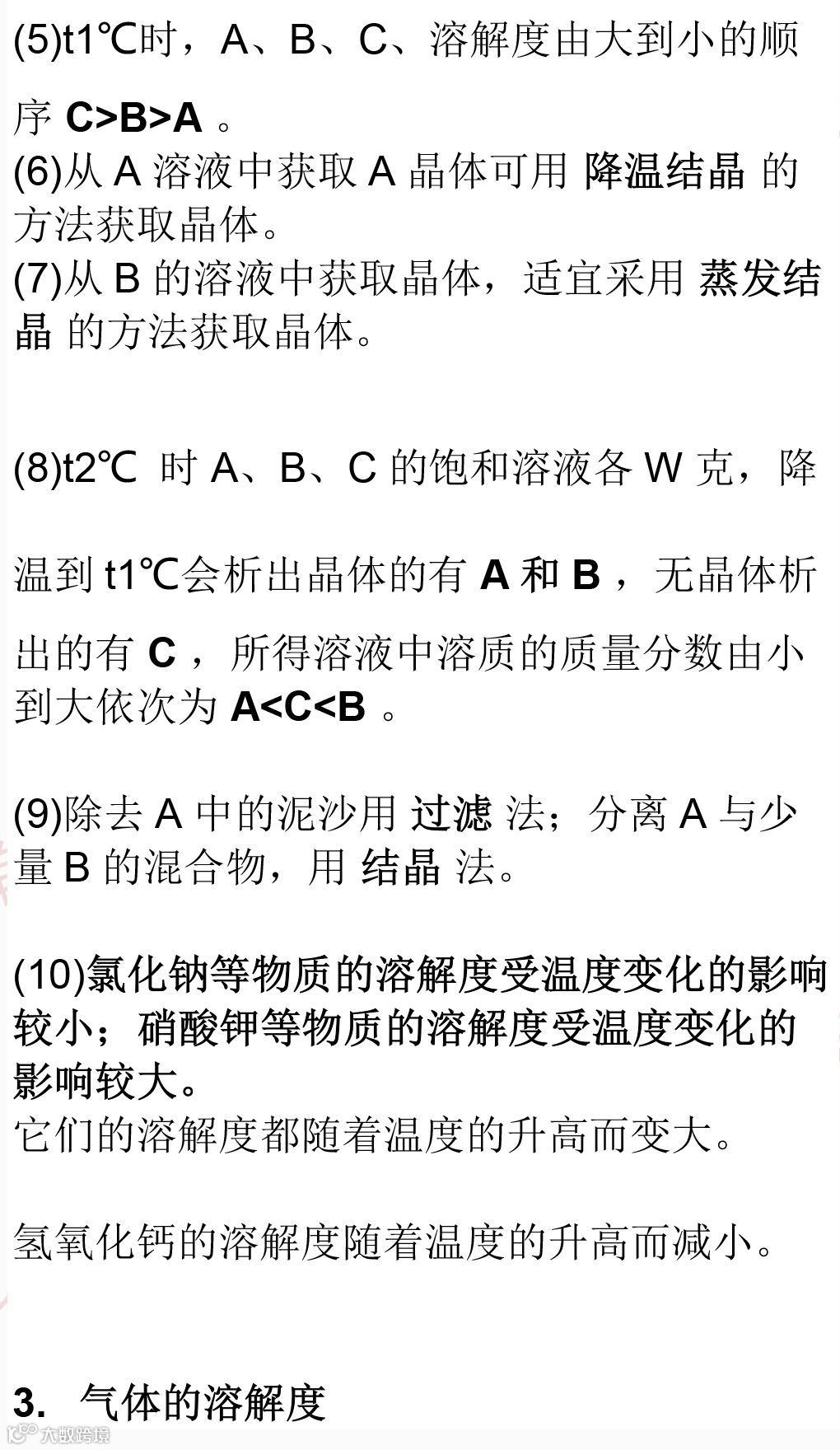 (5)t1℃时，A、B、C、溶解度由大到小的顺序C>B>A。

(6)从A溶液中获取A晶体可用降温结晶的方法获取晶体。

(7)从B的溶液中获取晶体，适宜采用蒸发结晶的方法获取晶体。

(8)t2℃时A、B、C的饱和溶液各W克，降温到t1℃会析出晶体的有A和B，无晶体析出的有C，所得溶液中溶质的质量分数由小到大依次为A<C<B。

(9)除去A中的泥沙用过滤法；分离A与少量B的混合物，用结晶法。

(10)氯化钠等物质的溶解度受温度变化的影响较小；硝酸钾等物质的溶解度受温度变化的影响较大。

它们的溶解度都随着温度的升高而变大。

氢氧化钙的溶解度随着温度的升高而减小。

3. 气体的溶解度

大数跨境